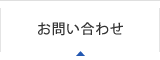 お問い合わせ